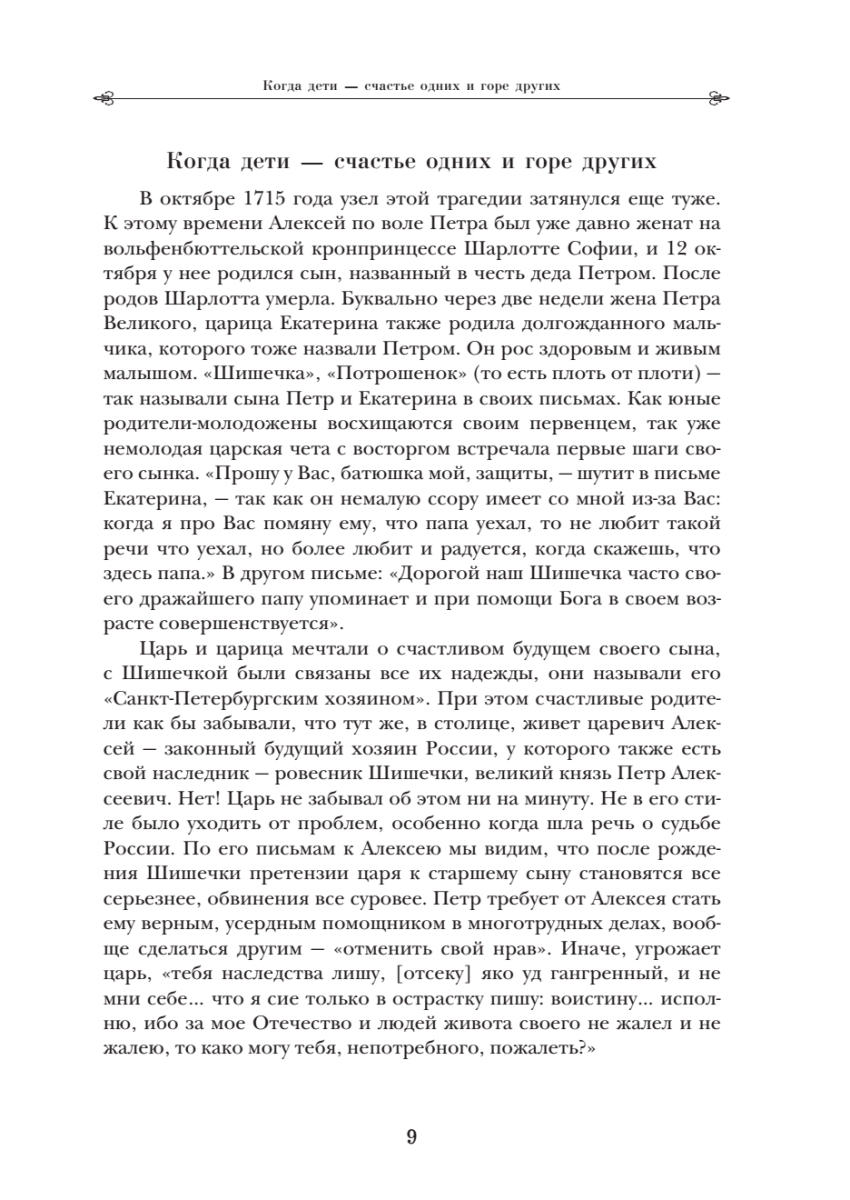 Когда дети — счастье одних и горе других

Когда дети — счастье одних и горе других

В октябре 1715 года узел этой трагедии затянулся еще туже. К этому времени Алексей по воле Петра был уже давно женат на вольфенбюттельской кронпринцессе Шарлотте Софии, и 12 октября у нее родился сын, названный в честь деда Петром. После родов Шарлотта умерла. Буквально через две недели жена Петра Великого, царица Екатерина также родила долгожданного мальчика, которого тоже назвали Петром. Он рос здоровым и живым малышом. «Шишечка», «Потрошенок» (то есть плоть от плоти) — так называли сына Петр и Екатерина в своих письмах. Как юные родители-молодожены восхищаются своим первенцем, так уже немолодая царская чета с восторгом встречала первые шаги своего сынка. «Прошу у Вас, батюшка мой, защиты, — шутит в письме Екатерина, — так как он немалую ссору имеет со мной из-за Вас: когда я про Вас помяну ему, что папа уехал, то не любит такой речи что уехал, но более любит и радуется, когда скажешь, что здесь папа.» В другом письме: «Дорогой наш Шишечка часто своего дражайшего папу упоминает и при помощи Бога в своем возрасте совершенствуется».

Царь и царица мечтали о счастливом будущем своего сына, с Шишечкой были связаны все их надежды, они называли его «Санкт-Петербургским хозяином». При этом счастливые родители как бы забывали, что тут же, в столице, живет царевич Алексей — законный будущий хозяин России, у которого также есть свой наследник — ровесник Шишечки, великий князь Петр Алексеевич. Нет! Царь не забывал об этом ни на минуту. Не в его стиле было уходить от проблем, особенно когда шла речь о судьбе России. По его письмам к Алексею мы видим, что после рождения Шишечки претензии царя к старшему сыну становятся все серьезнее, обвинения все суровее. Петр требует от Алексея стать ему верным, усердным помощником в многотрудных делах, вообще сделаться другим — «отменить свой нрав». Иначе, угрожает царь, «тебя наследства лишу, [отсеку] яко уд гангренный, и не мни себе... что я сие только в острастку пишу: воистину... исполню, ибо за мое Отечество и людей живота своего не жалел и не жалею, то како могу тебя, непотребного, пожалеть?»

9